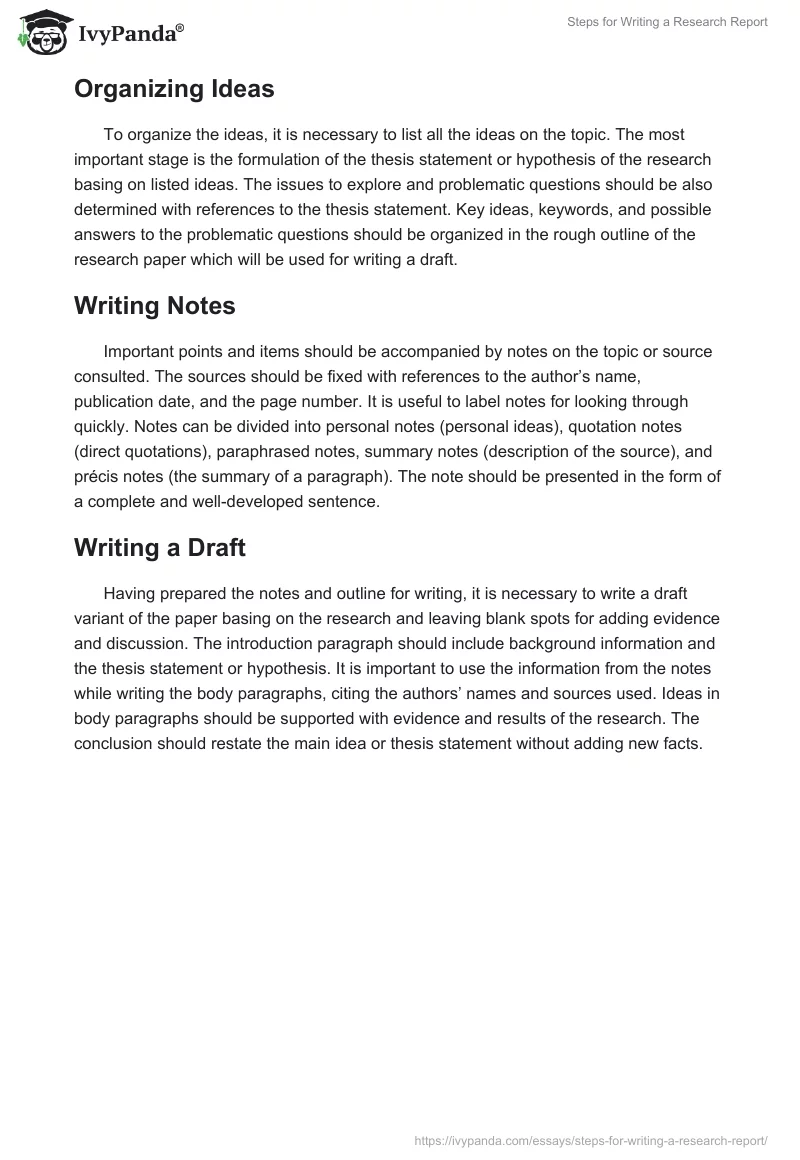 IvyPanda®

Steps for Writing a Research Report

Organizing Ideas

To organize the ideas, it is necessary to list all the ideas on the topic. The most important stage is the formulation of the thesis statement or hypothesis of the research basing on listed ideas. The issues to explore and problematic questions should be also determined with references to the thesis statement. Key ideas, keywords, and possible answers to the problematic questions should be organized in the rough outline of the research paper which will be used for writing a draft.

Writing Notes

Important points and items should be accompanied by notes on the topic or source consulted. The sources should be fixed with references to the author's name, publication date, and the page number. It is useful to label notes for looking through quickly. Notes can be divided into personal notes (personal ideas), quotation notes (direct quotations), paraphrased notes, summary notes (description of the source), and précis notes (the summary of a paragraph). The note should be presented in the form of a complete and well-developed sentence.

Writing a Draft

Having prepared the notes and outline for writing, it is necessary to write a draft variant of the paper basing on the research and leaving blank spots for adding evidence and discussion. The introduction paragraph should include background information and the thesis statement or hypothesis. It is important to use the information from the notes while writing the body paragraphs, citing the authors' names and sources used. Ideas in body paragraphs should be supported with evidence and results of the research. The conclusion should restate the main idea or thesis statement without adding new facts.

https://ivypanda.com/essays/steps-for-writing-a-research-report/